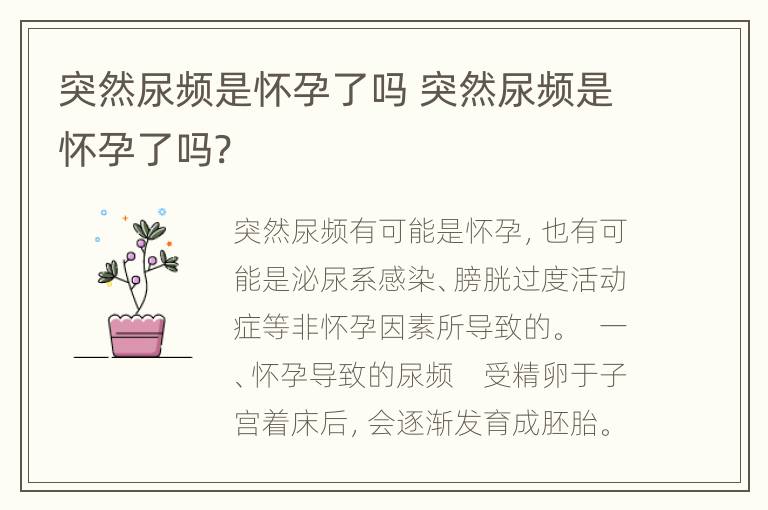 突然尿频是怀孕了吗 突然尿频是怀孕了吗?

突然尿频有可能是怀孕，也有可能是泌尿系感染、膀胱过度活动症等非怀孕因素所导致的。 一、怀孕导致的尿频 受精卵于子宫着床后，会逐渐发育成胚胎。